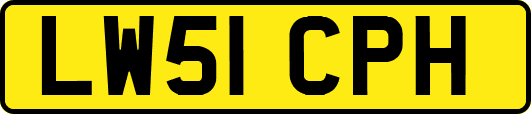 LW51 CPH